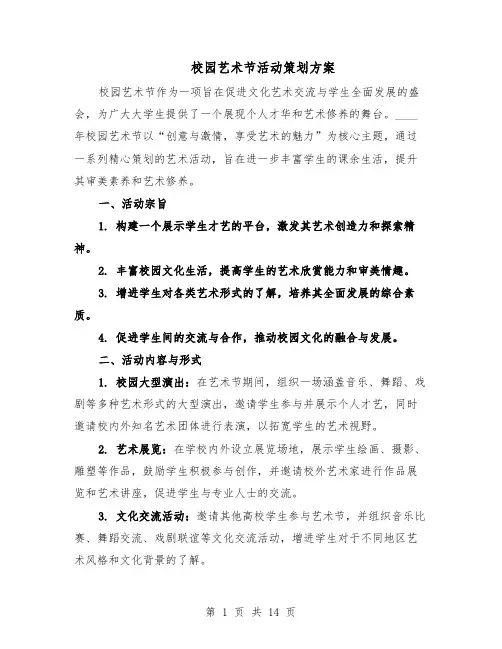 校园艺术节活动策划方案

校园艺术节作为一项旨在促进文化艺术交流与学生全面发展的盛会，为广大大学生提供了一个展现个人才华和艺术修养的舞台。____年校园艺术节以“创意与激情，享受艺术的魅力”为核心主题，通过一系列精心策划的艺术活动，旨在进一步丰富学生的课余生活，提升其审美素养和艺术修养。

一、活动宗旨

1. 构建一个展示学生才艺的平台，激发其艺术创造力和探索精神。

2. 丰富校园文化生活，提高学生的艺术欣赏能力和审美情趣。

3. 增进学生对各类艺术形式的了解，培养其全面发展的综合素质。

4. 促进学生间的交流与合作，推动校园文化的融合与发展。

二、活动内容与形式

1. 校园大型演出：在艺术节期间，组织一场涵盖音乐、舞蹈、戏剧等多种艺术形式的大型演出，邀请学生参与并展示个人才艺，同时邀请校内外知名艺术团体进行表演，以拓宽学生的艺术视野。

2. 艺术展览：在学校内外设立展览场地，展示学生绘画、摄影、雕塑等作品，鼓励学生积极参与创作，并邀请校外艺术家进行作品展览和艺术讲座，促进学生与专业人士的交流。

3. 文化交流活动：邀请其他高校学生参与艺术节，并组织音乐比赛、舞蹈交流、戏剧联谊等文化交流活动，增进学生对于不同地区艺术风格和文化背景的了解。

第 1 页 共 14 页